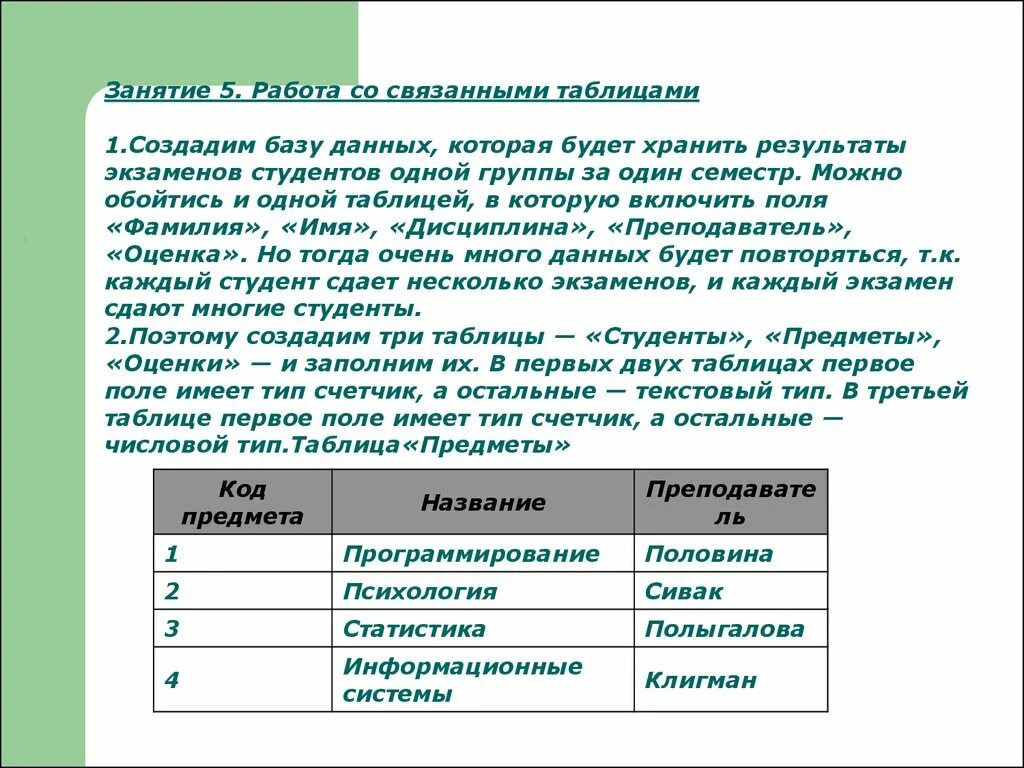 Занятие 5. Работа со связанными таблицами

1.Создадим базу данных, которая будет хранить результаты экзаменов студентов одной группы за один семестр. Можно обойтись и одной таблицей, в которую включить поля «Фамилия», «Имя», «Дисциплина», «Преподаватель», «Оценка». Но тогда очень много данных будет повторяться, т.к. каждый студент сдает несколько экзаменов, и каждый экзамен сдают многие студенты.
2.Поэтому создадим три таблицы — «Студенты», «Предметы», «Оценки» — и заполним их. В первых двух таблицах первое поле имеет тип счетчик, а остальные — текстовый тип. В третьей таблице первое поле имеет тип счетчик, а остальные — числовой тип.Таблица«Предметы»

| Код предмета | Название | Преподаватель |
|---|---|---|
| 1 | Программирование | Половина |
| 2 | Психология | Сивак |
| 3 | Статистика | Полыгалова |
| 4 | Информационные системы | Клигман |